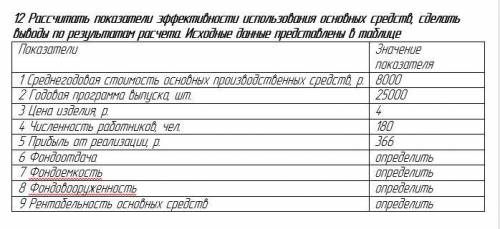 12 Рассчитать показатели эффективности использования основных средств, сделать выводы по результатам расчета. Исходные данные представлены в таблице

| Показатели | Значение показателя |
|---|---|
| 1 Среднегодовая стоимость основных производственных средств, р. | 8000 |
| 2 Годовая программа выпуска, шт. | 25000 |
| 3 Цена изделия, р. | 4 |
| 4 Численность работников, чел. | 180 |
| 5 Прибыль от реализации, р. | 366 |
| 6 Фондоотдача | определить |
| 7 Фондоемкость | определить |
| 8 Фондовооруженность | определить |
| 9 Рентабельность основных средств | определить |